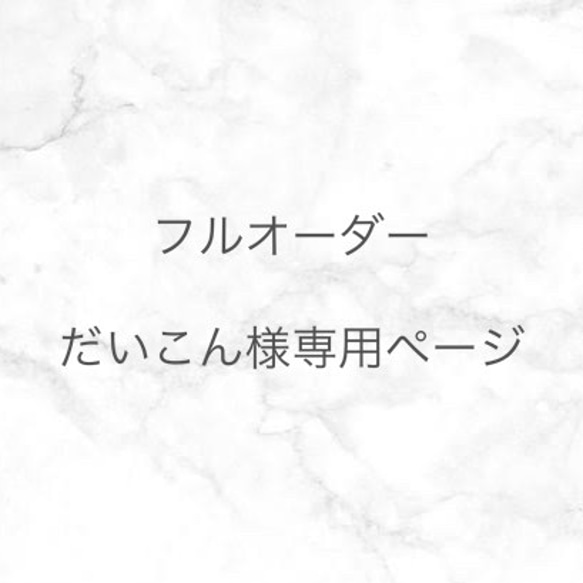 フルオーダー

だいこん様専用ページ